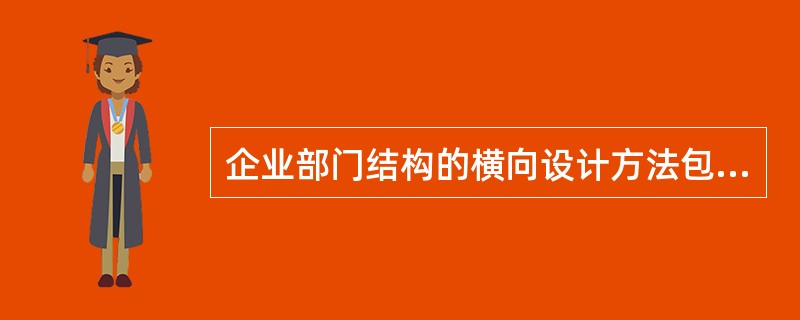 企业部门结构的横向设计方法包...